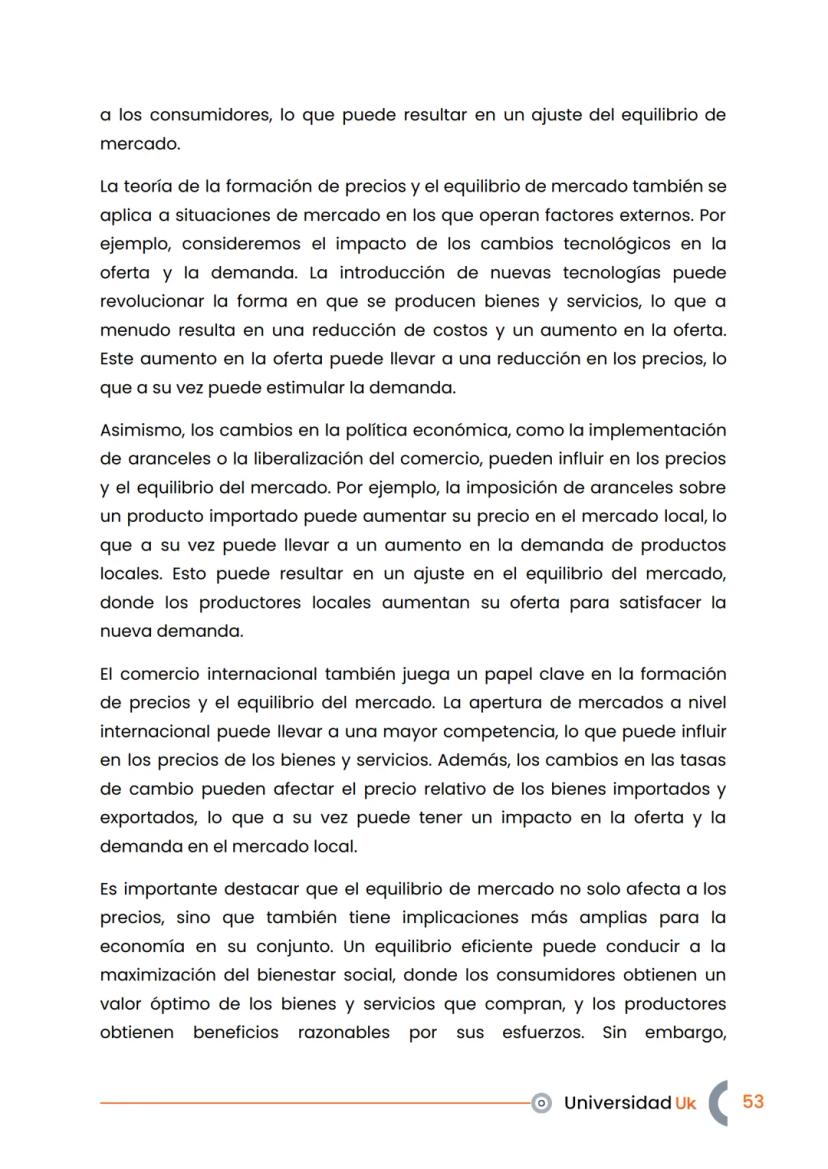 a los consumidores, lo que puede resultar en un ajuste del equilibrio de mercado.

La teoría de la formación de precios y el equilibrio de mercado también se aplica a situaciones de mercado en los que operan factores externos. Por ejemplo, consideremos el impacto de los cambios tecnológicos en la oferta y la demanda. La introducción de nuevas tecnologías puede revolucionar la forma en que se producen bienes y servicios, lo que a menudo resulta en una reducción de costos y un aumento en la oferta. Este aumento en la oferta puede llevar a una reducción en los precios, lo que a su vez puede estimular la demanda.

Asimismo, los cambios en la política económica, como la implementación de aranceles o la liberalización del comercio, pueden influir en los precios y el equilibrio del mercado. Por ejemplo, la imposición de aranceles sobre un producto importado puede aumentar su precio en el mercado local, lo que a su vez puede llevar a un aumento en la demanda de productos locales. Esto puede resultar en un ajuste en el equilibrio del mercado, donde los productores locales aumentan su oferta para satisfacer la nueva demanda.

El comercio internacional también juega un papel clave en la formación de precios y el equilibrio del mercado. La apertura de mercados a nivel internacional puede llevar a una mayor competencia, lo que puede influir en los precios de los bienes y servicios. Además, los cambios en las tasas de cambio pueden afectar el precio relativo de los bienes importados y exportados, lo que a su vez puede tener un impacto en la oferta y la demanda en el mercado local.

Es importante destacar que el equilibrio de mercado no solo afecta a los precios, sino que también tiene implicaciones más amplias para la economía en su conjunto. Un equilibrio eficiente puede conducir a la maximización del bienestar social, donde los consumidores obtienen un valor óptimo de los bienes y servicios que compran, y los productores obtienen beneficios razonables por sus esfuerzos. Sin embargo,

Universidad Uk 53